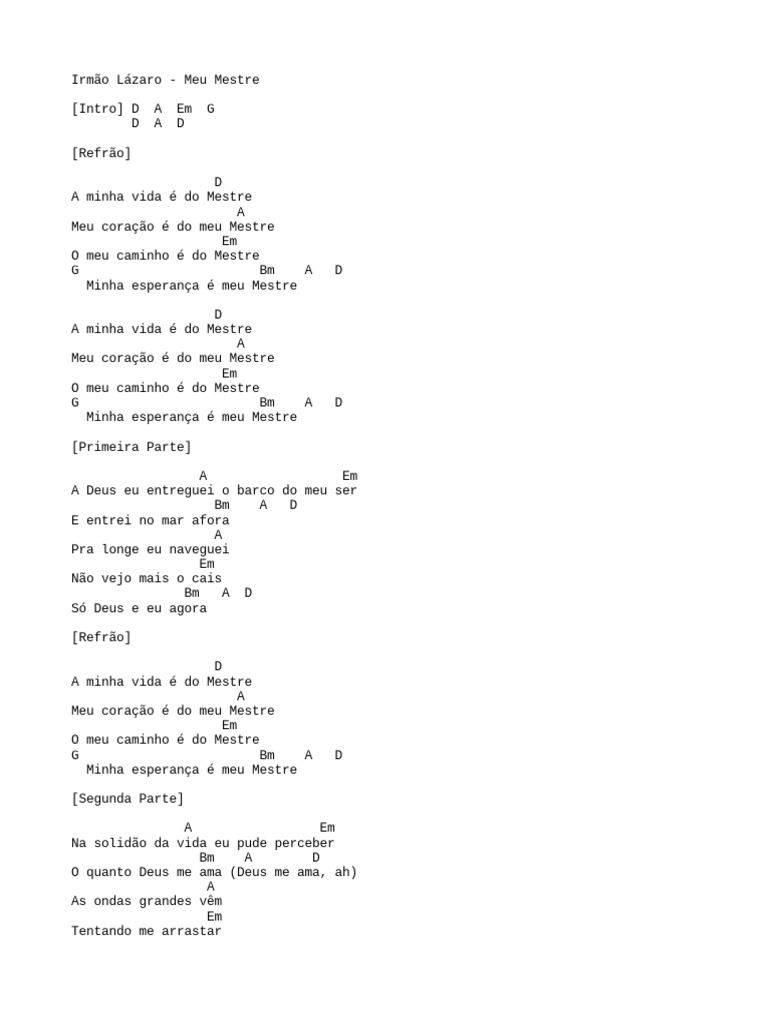 Irmão Lázaro - Meu Mestre

[Intro] D A Em G
D A D

[Refrão]

D
A minha vida é do Mestre
A
Meu coração é do meu Mestre
Em
O meu caminho é do Mestre
G Bm A D
Minha esperança é meu Mestre

D
A minha vida é do Mestre
A
Meu coração é do meu Mestre
Em
O meu caminho é do Mestre
G Bm A D
Minha esperança é meu Mestre

[Primeira Parte]

A Em
A Deus eu entreguei o barco do meu ser
Bm A D
E entrei no mar afora
A
Pra longe eu naveguei
Em
Não vejo mais o cais
Bm A D
Só Deus e eu agora

[Refrão]

D
A minha vida é do Mestre
A
Meu coração é do meu Mestre
Em
O meu caminho é do Mestre
G Bm A D
Minha esperança é meu Mestre

[Segunda Parte]

A Em
Na solidão da vida eu pude perceber
Bm A D
O quanto Deus me ama (Deus me ama, ah)
A
As ondas grandes vêm
Em
Tentando me arrastar